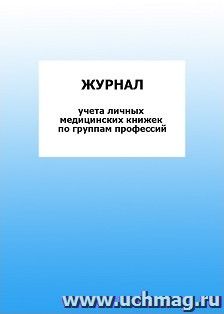 ЖУРНАЛ

учета личных медицинских книжек по группам профессий

www.uchmag.ru